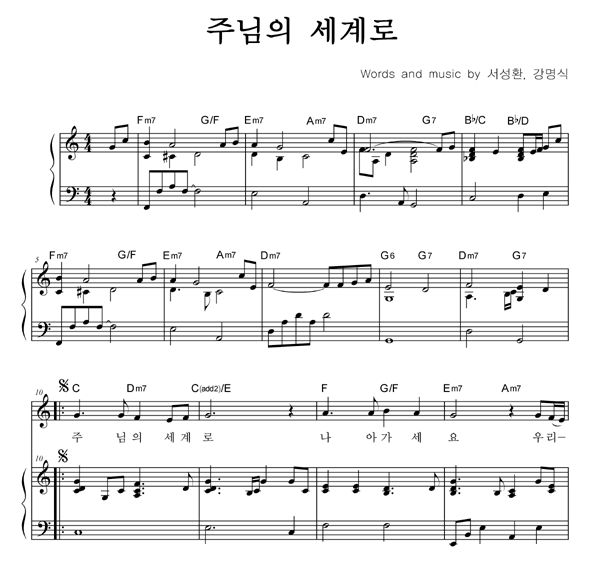 주님의 세계로

Words and music by 서성환, 강명식

Fm7 G/F Em7 Am7 Dm7 G7 B♭/C B♭/D

5 Fm7 G/F Em7 Am7 Dm7 G6 G7 Dm7 G7

10 C Dm7 C(add2)/E F G/F Em7 Am7

주 님의 세계로 나 아가 세 요 우리-

10